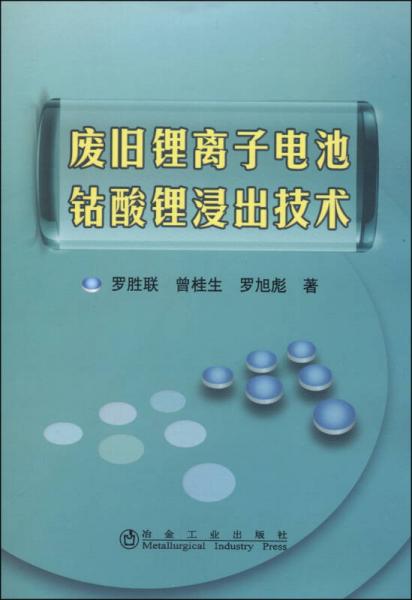 废旧锂离子电池
钴酸锂浸出技术

罗胜联 曾桂生 罗旭彪 著

冶金工业出版社
Metallurgical Industry Press